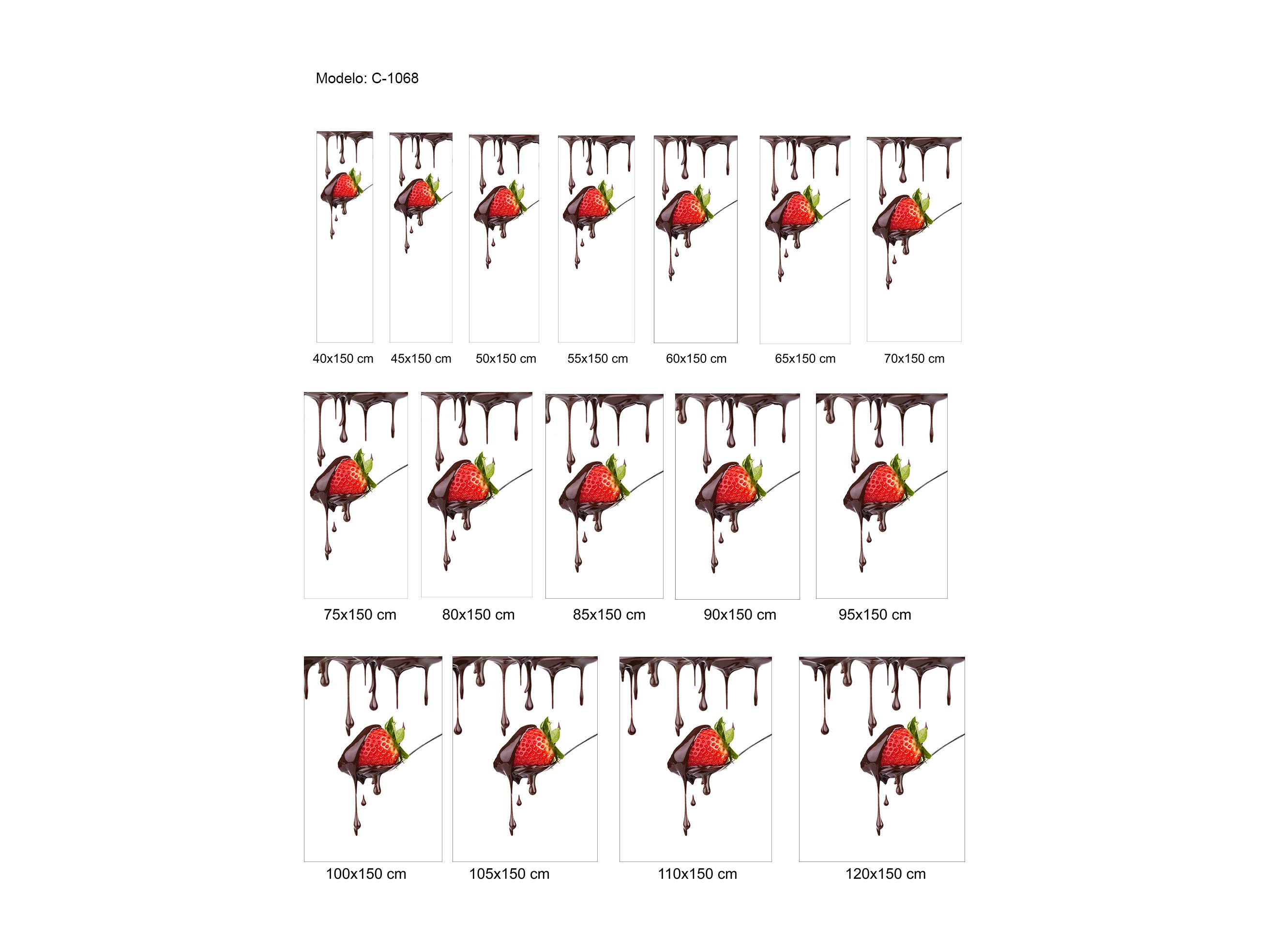 Modelo: C-1068

40x150 cm 45x150 cm 50x150 cm 55x150 cm 60x150 cm 65x150 cm 70x150 cm

75x150 cm 80x150 cm 85x150 cm 90x150 cm 95x150 cm

100x150 cm 105x150 cm 110x150 cm 120x150 cm